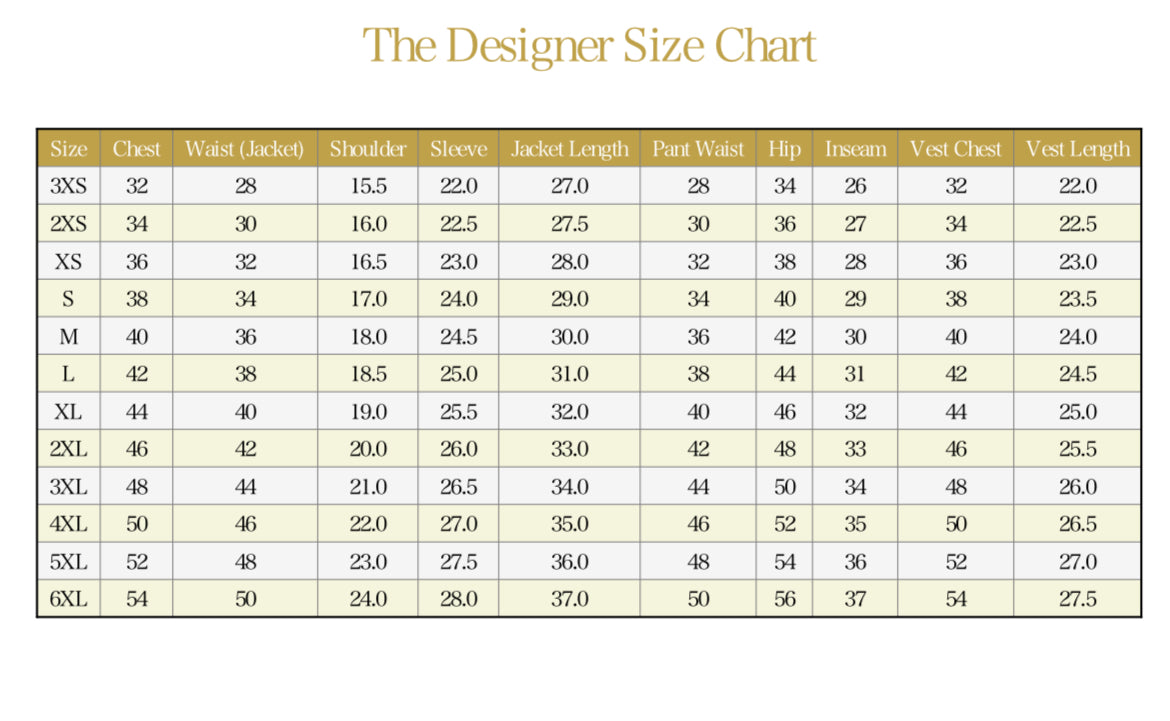 The Designer Size Chart

| Size | Chest | Waist (Jacket) | Shoulder | Sleeve | Jacket Length | Pant Waist | Hip | Inseam | Vest Chest | Vest Length |
|---|---|---|---|---|---|---|---|---|---|---|
| 3XS | 32 | 28 | 15.5 | 22.0 | 27.0 | 28 | 34 | 26 | 32 | 22.0 |
| 2XS | 34 | 30 | 16.0 | 22.5 | 27.5 | 30 | 36 | 27 | 34 | 22.5 |
| XS | 36 | 32 | 16.5 | 23.0 | 28.0 | 32 | 38 | 28 | 36 | 23.0 |
| S | 38 | 34 | 17.0 | 24.0 | 29.0 | 34 | 40 | 29 | 38 | 23.5 |
| M | 40 | 36 | 18.0 | 24.5 | 30.0 | 36 | 42 | 30 | 40 | 24.0 |
| L | 42 | 38 | 18.5 | 25.0 | 31.0 | 38 | 44 | 31 | 42 | 24.5 |
| XL | 44 | 40 | 19.0 | 25.5 | 32.0 | 40 | 46 | 32 | 44 | 25.0 |
| 2XL | 46 | 42 | 20.0 | 26.0 | 33.0 | 42 | 48 | 33 | 46 | 25.5 |
| 3XL | 48 | 44 | 21.0 | 26.5 | 34.0 | 44 | 50 | 34 | 48 | 26.0 |
| 4XL | 50 | 46 | 22.0 | 27.0 | 35.0 | 46 | 52 | 35 | 50 | 26.5 |
| 5XL | 52 | 48 | 23.0 | 27.5 | 36.0 | 48 | 54 | 36 | 52 | 27.0 |
| 6XL | 54 | 50 | 24.0 | 28.0 | 37.0 | 50 | 56 | 37 | 54 | 27.5 |